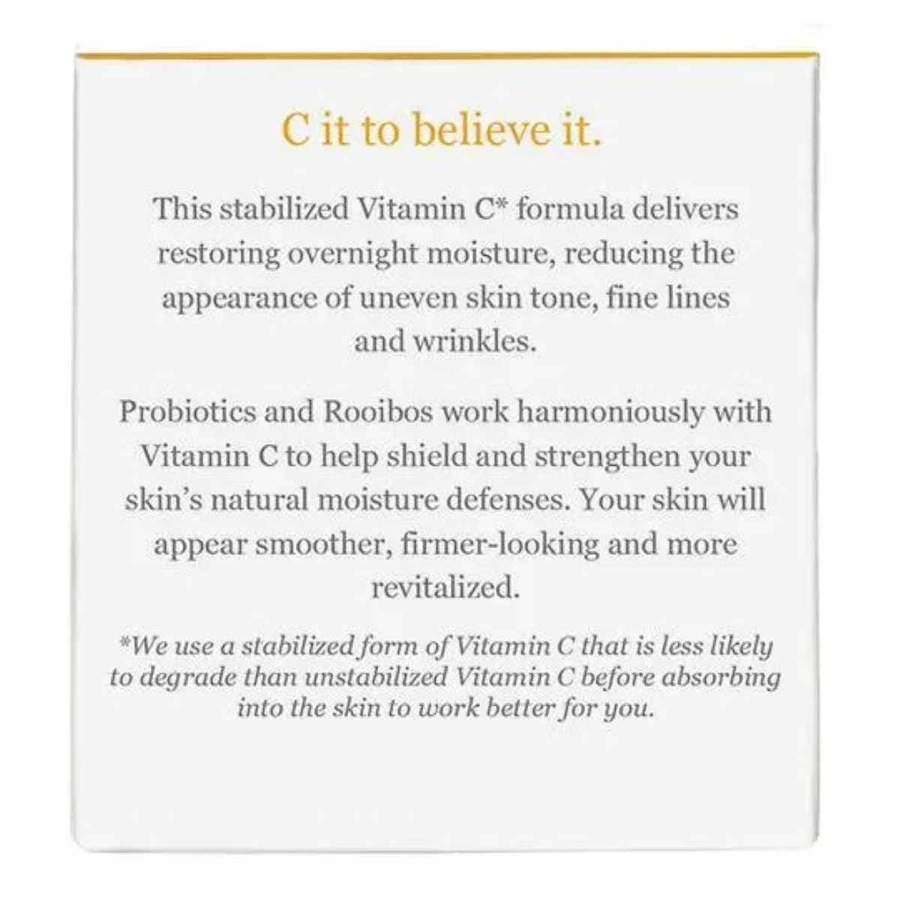 C it to believe it.

This stabilized Vitamin C* formula delivers restoring overnight moisture, reducing the appearance of uneven skin tone, fine lines and wrinkles.

Probiotics and Rooibos work harmoniously with Vitamin C to help shield and strengthen your skin's natural moisture defenses. Your skin will appear smoother, firmer-looking and more revitalized.

*We use a stabilized form of Vitamin C that is less likely to degrade than unstabilized Vitamin C before absorbing into the skin to work better for you.